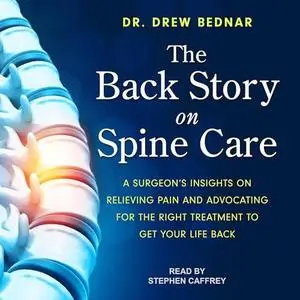 DR. DREW BEDNAR

The Back Story on Spine Care

A SURGEON'S INSIGHTS ON RELIEVING PAIN AND ADVOCATING FOR THE RIGHT TREATMENT TO GET YOUR LIFE BACK

READ BY
STEPHEN CAFFREY